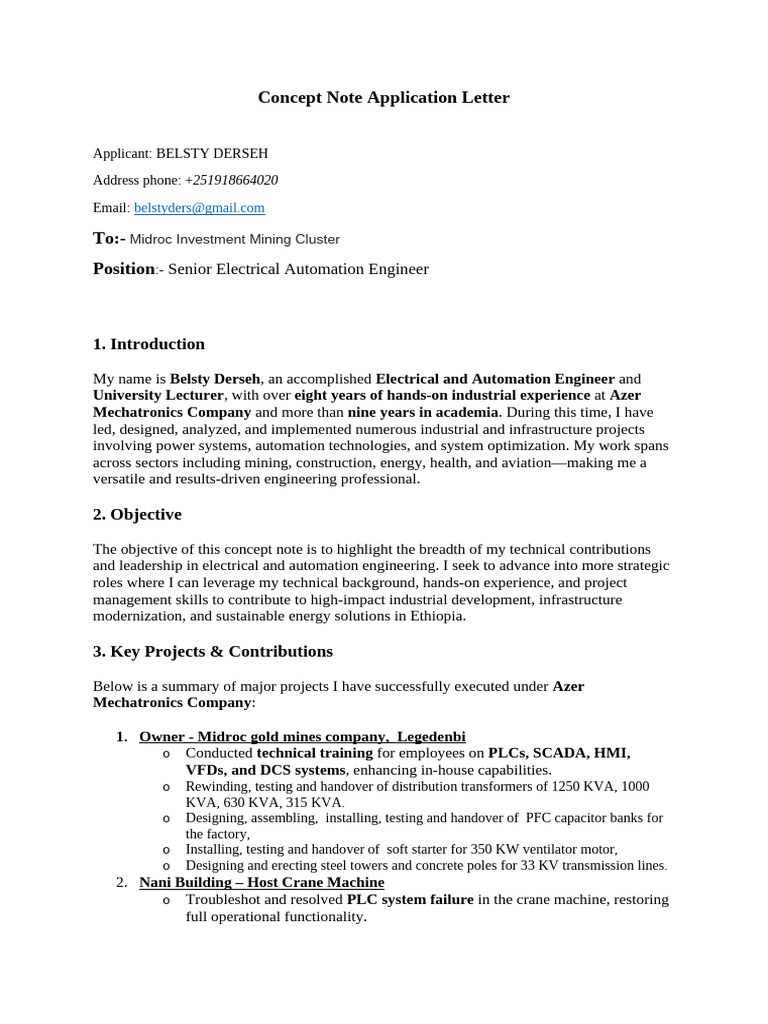 Concept Note Application Letter

Applicant: BELSTY DERSEH

Address phone: +251918664020

Email: belstyders@gmail.com

To:- Midroc Investment Mining Cluster

Position:- Senior Electrical Automation Engineer

1. Introduction

My name is Belsty Derseh, an accomplished Electrical and Automation Engineer and University Lecturer, with over eight years of hands-on industrial experience at Azer Mechatronics Company and more than nine years in academia. During this time, I have led, designed, analyzed, and implemented numerous industrial and infrastructure projects involving power systems, automation technologies, and system optimization. My work spans across sectors including mining, construction, energy, health, and aviation—making me a versatile and results-driven engineering professional.

2. Objective

The objective of this concept note is to highlight the breadth of my technical contributions and leadership in electrical and automation engineering. I seek to advance into more strategic roles where I can leverage my technical background, hands-on experience, and project management skills to contribute to high-impact industrial development, infrastructure modernization, and sustainable energy solutions in Ethiopia.

3. Key Projects & Contributions

Below is a summary of major projects I have successfully executed under Azer Mechatronics Company:

1. Owner - Midroc gold mines company, Legedenbi
   o Conducted technical training for employees on PLCs, SCADA, HMI, VFDs, and DCS systems, enhancing in-house capabilities.
   o Rewinding, testing and handover of distribution transformers of 1250 KVA, 1000 KVA, 630 KVA, 315 KVA.
   o Designing, assembling, installing, testing and handover of PFC capacitor banks for the factory,
   o Installing, testing and handover of soft starter for 350 KW ventilator motor,
   o Designing and erecting steel towers and concrete poles for 33 KV transmission lines.
2. Nani Building – Host Crane Machine
   o Troubleshot and resolved PLC system failure in the crane machine, restoring full operational functionality.